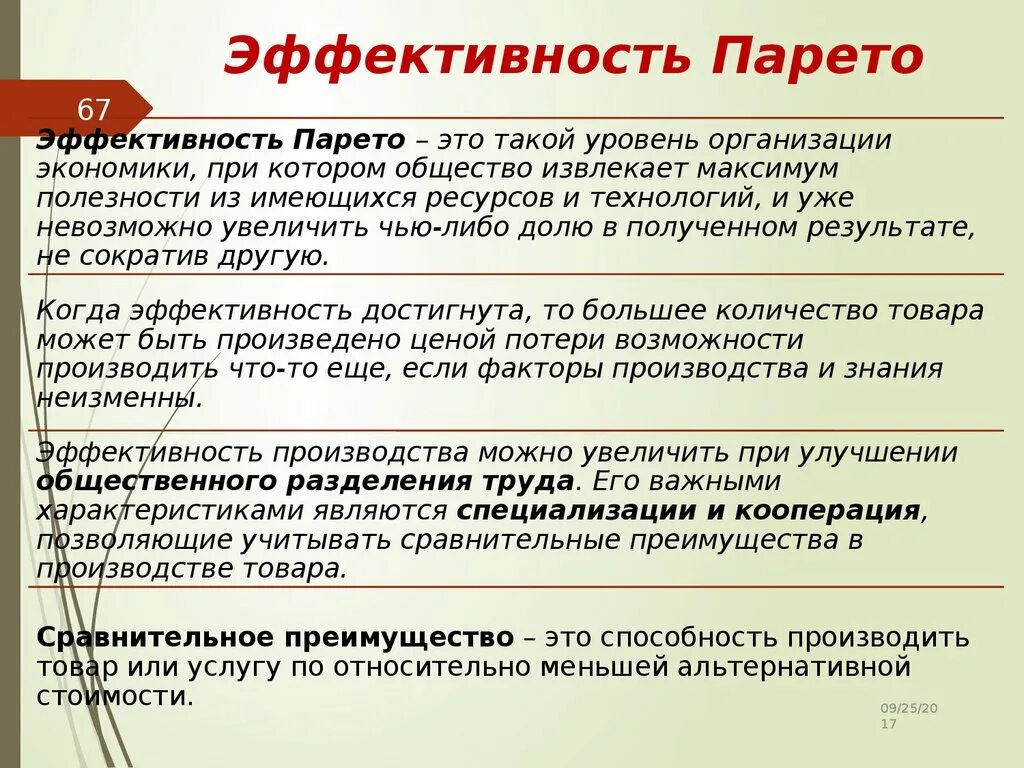 Эффективность Парето

67

Эффективность Парето – это такой уровень организации экономики, при котором общество извлекает максимум полезности из имеющихся ресурсов и технологий, и уже невозможно увеличить чью-либо долю в полученном результате, не сократив другую.

Когда эффективность достигнута, то большее количество товара может быть произведено ценой потери возможности производить что-то еще, если факторы производства и знания неизменны.

Эффективность производства можно увеличить при улучшении общественного разделения труда. Его важными характеристиками являются специализации и кооперация, позволяющие учитывать сравнительные преимущества в производстве товара.

Сравнительное преимущество – это способность производить товар или услугу по относительно меньшей альтернативной стоимости.

09/25/2017